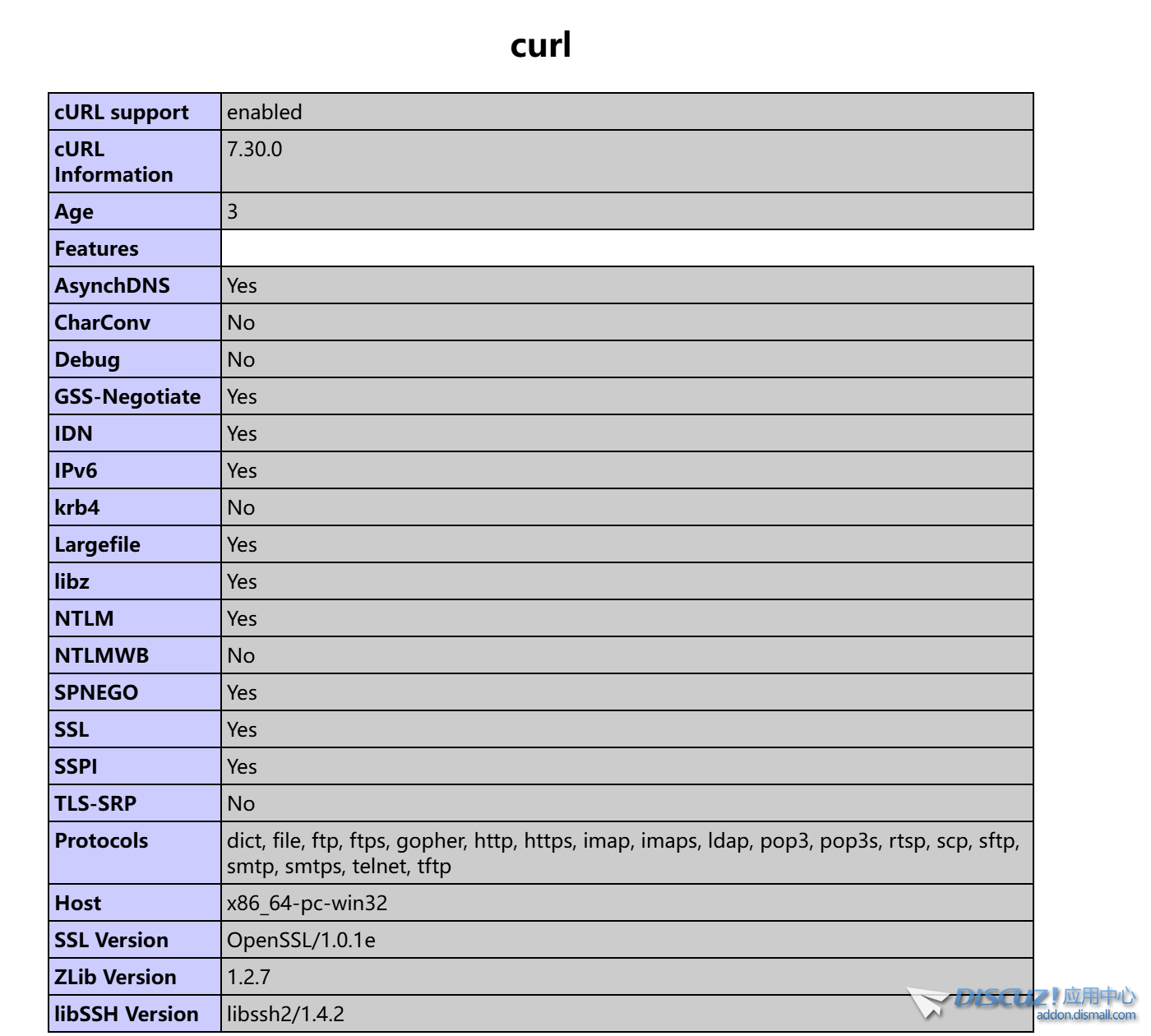 curl

| cURL support | enabled |
|---|---|
| cURL Information | 7.30.0 |
| Age | 3 |
| Features | |
| AsynchDNS | Yes |
| CharConv | No |
| Debug | No |
| GSS-Negotiate | Yes |
| IDN | Yes |
| IPv6 | Yes |
| krb4 | No |
| Largefile | Yes |
| libz | Yes |
| NTLM | Yes |
| NTLMWB | No |
| SPNEGO | Yes |
| SSL | Yes |
| SSPI | Yes |
| TLS-SRP | No |
| Protocols | dict, file, ftp, ftps, gopher, http, https, imap, imaps, ldap, pop3, pop3s, rtsp, scp, sftp, smtp, smtps, telnet, tftp |
| Host | x86_64-pc-win32 |
| SSL Version | OpenSSL/1.0.1e |
| ZLib Version | 1.2.7 |
| libSSH Version | libssh2/1.4.2 |

DISCUZ! 应用中心
addon.dismall.com